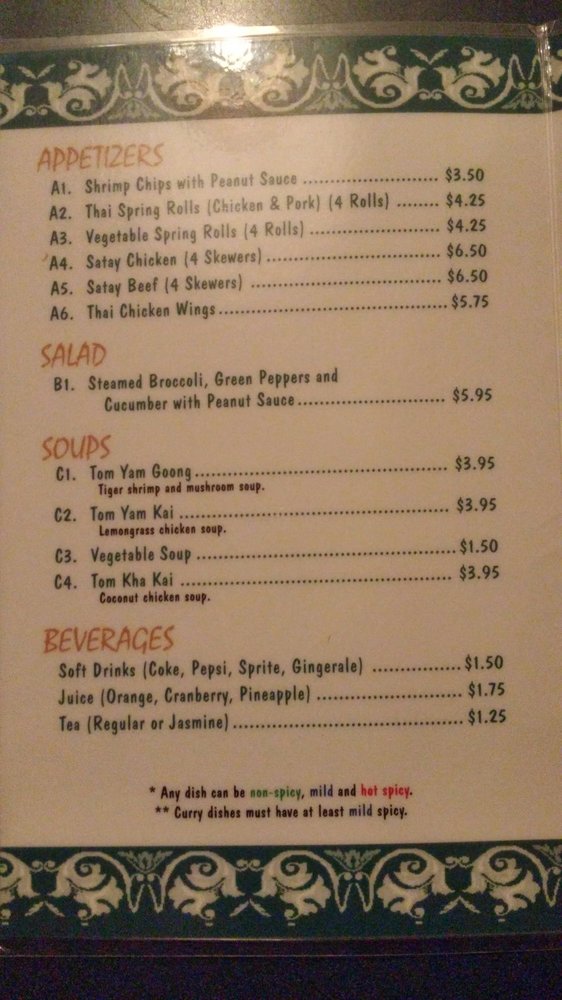 APPETIZERS
A1. Shrimp Chips with Peanut Sauce $3.50
A2. Thai Spring Rolls (Chicken & Pork) (4 Rolls) $4.25
A3. Vegetable Spring Rolls (4 Rolls) $4.25
A4. Satay Chicken (4 Skewers) $6.50
A5. Satay Beef (4 Skewers) $6.50
A6. Thai Chicken Wings $5.75

SALAD
B1. Steamed Broccoli, Green Peppers and Cucumber with Peanut Sauce $5.95

SOUPS
C1. Tom Yam Goong $3.95
Tiger shrimp and mushroom soup.
C2. Tom Yam Kai $3.95
Lemongrass chicken soup.
C3. Vegetable Soup $1.50
C4. Tom Kha Kai $3.95
Coconut chicken soup.

BEVERAGES
Soft Drinks (Coke, Pepsi, Sprite, Gingerale) $1.50
Juice (Orange, Cranberry, Pineapple) $1.75
Tea (Regular or Jasmine) $1.25

* Any dish can be non-spicy, mild and hot spicy.
** Curry dishes must have at least mild spicy.